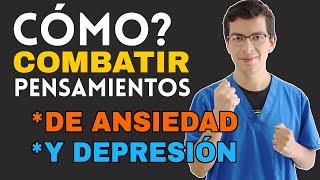 CÓMO?
COMBATIR
PENSAMIENTOS
*DE ANSIEDAD
*Y DEPRESIÓN